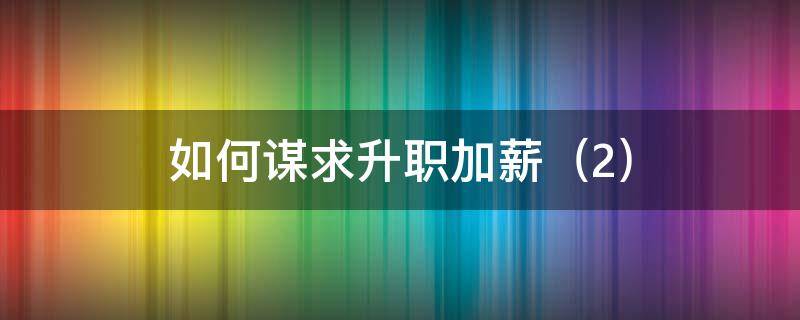 如何谋求升职加薪（2）